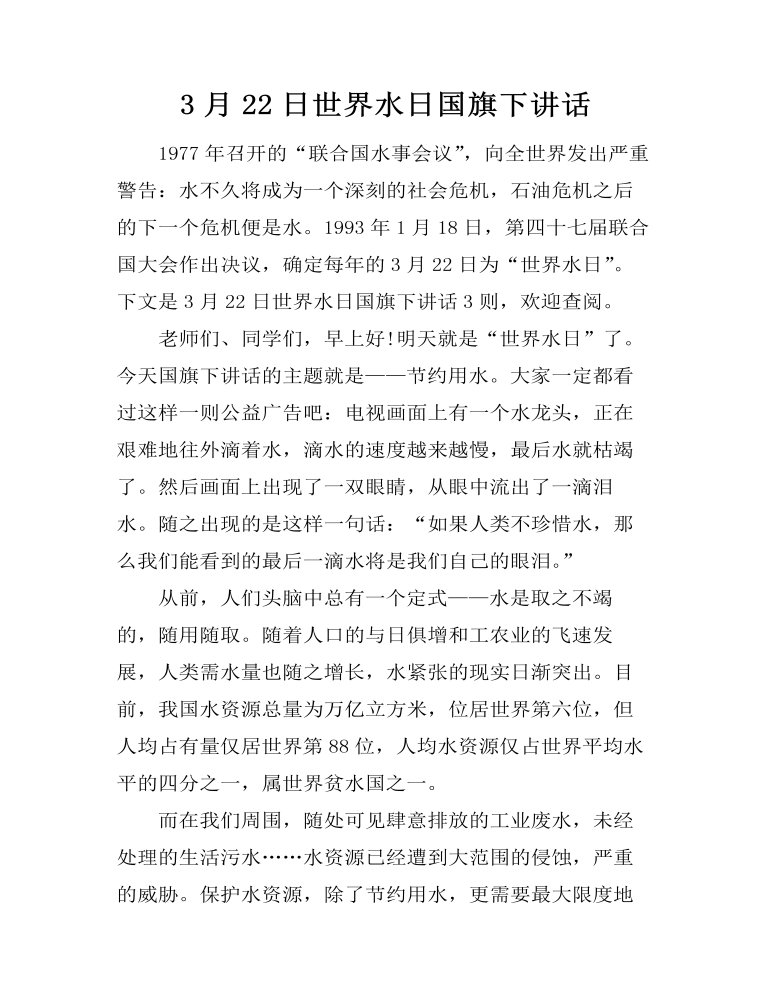 3月22日世界水日国旗下讲话

1977年召开的“联合国水事会议”，向全世界发出严重警告：水不久将成为一个深刻的社会危机，石油危机之后的下一个危机便是水。1993年1月18日，第四十七届联合国大会作出决议，确定每年的3月22日为“世界水日”。下文是3月22日世界水日国旗下讲话3则，欢迎查阅。

老师们、同学们，早上好!明天就是“世界水日”了。今天国旗下讲话的主题就是——节约用水。大家一定都看过这样一则公益广告吧：电视画面上有一个水龙头，正在艰难地往外滴着水，滴水的速度越来越慢，最后水就枯竭了。然后画面上出现了一双眼睛，从眼中流出了一滴泪水。随之出现的是这样一句话：“如果人类不珍惜水，那么我们能看到的最后一滴水将是我们自己的眼泪。”

从前，人们头脑中总有一个定式——水是取之不竭的，随用随取。随着人口的与日俱增和工农业的飞速发展，人类需水量也随之增长，水紧张的现实日渐突出。目前，我国水资源总量为万亿立方米，位居世界第六位，但人均占有量仅居世界第88位，人均水资源仅占世界平均水平的四分之一，属世界贫水国之一。

而在我们周围，随处可见肆意排放的工业废水，未经处理的生活污水……水资源已经遭到大范围的侵蚀，严重的威胁。保护水资源，除了节约用水，更需要最大限度地